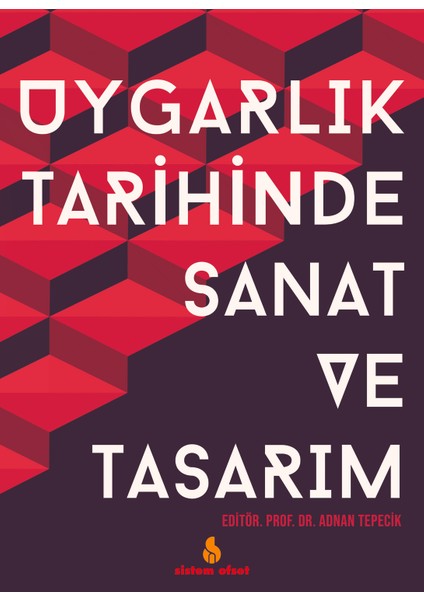 UYGARLIK TARİHİNDE SANAT VE TASARIM

EDİTÖR. PROF. DR. ADNAN TEPECİK

sistem ofset